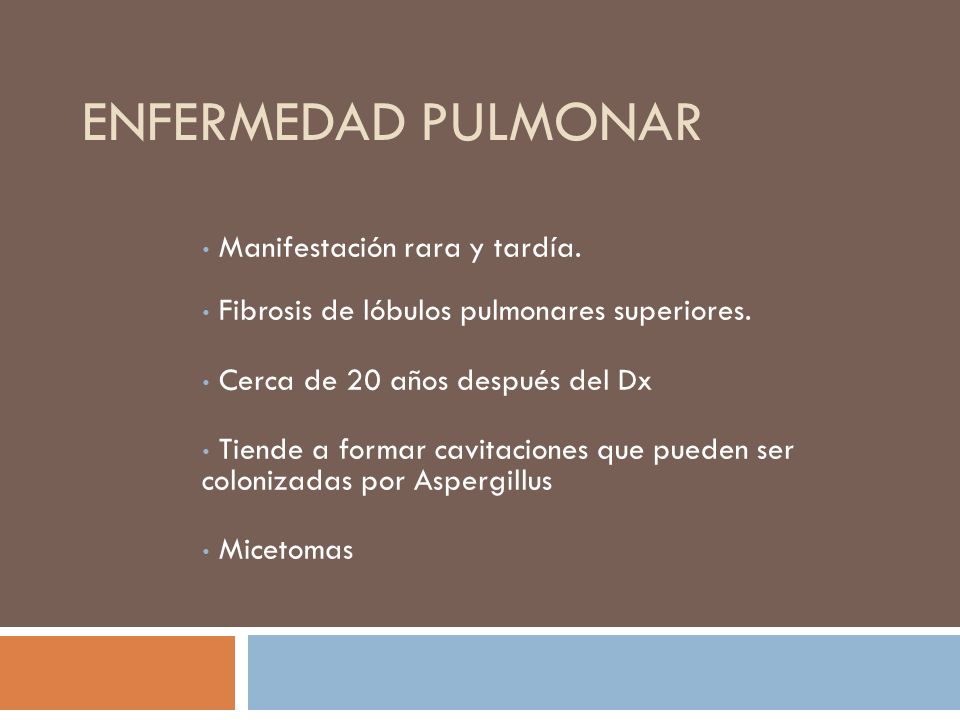 ENFERMEDAD PULMONAR

• Manifestación rara y tardía.

• Fibrosis de lóbulos pulmonares superiores.

• Cerca de 20 años después del Dx

• Tiende a formar cavitaciones que pueden ser colonizadas por Aspergillus

• Micetomas